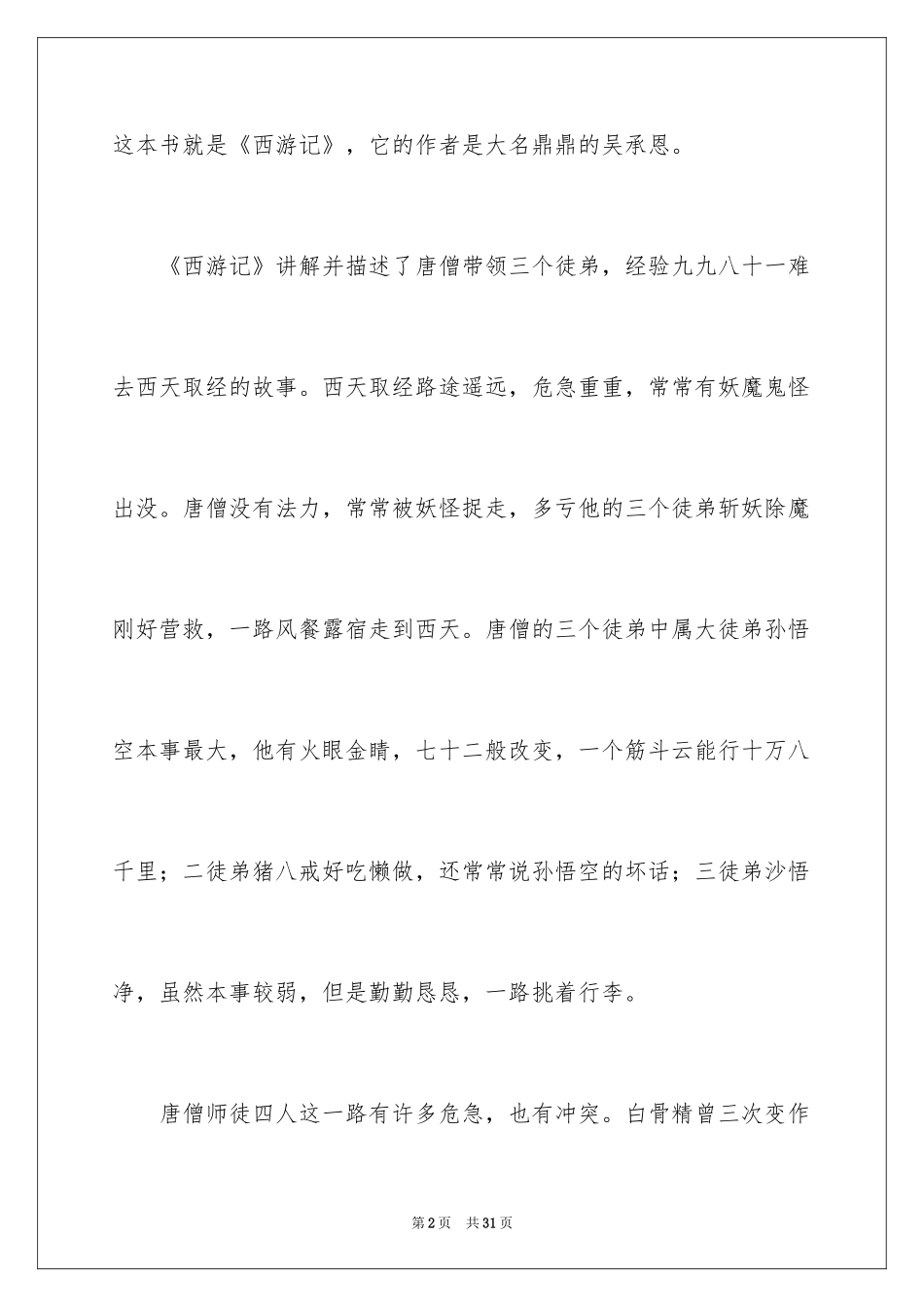 这本书就是《西游记》，它的作者是大名鼎鼎的吴承恩。

《西游记》讲解并描述了唐僧带领三个徒弟，经验九九八十一难去西天取经的故事。西天取经路途遥远，危急重重，常常有妖魔鬼怪出没。唐僧没有法力，常常被妖怪捉走，多亏他的三个徒弟斩妖除魔刚好营救，一路风餐露宿走到西天。唐僧的三个徒弟中属大徒弟孙悟空本事最大，他有火眼金睛，七十二般改变，一个筋斗云能行十万八千里；二徒弟猪八戒好吃懒做，还常常说孙悟空的坏话；三徒弟沙悟净，虽然本事较弱，但是勤勤恳恳，一路挑着行李。

唐僧师徒四人这一路有许多危急，也有冲突。白骨精曾三次变作

第2页　共31页